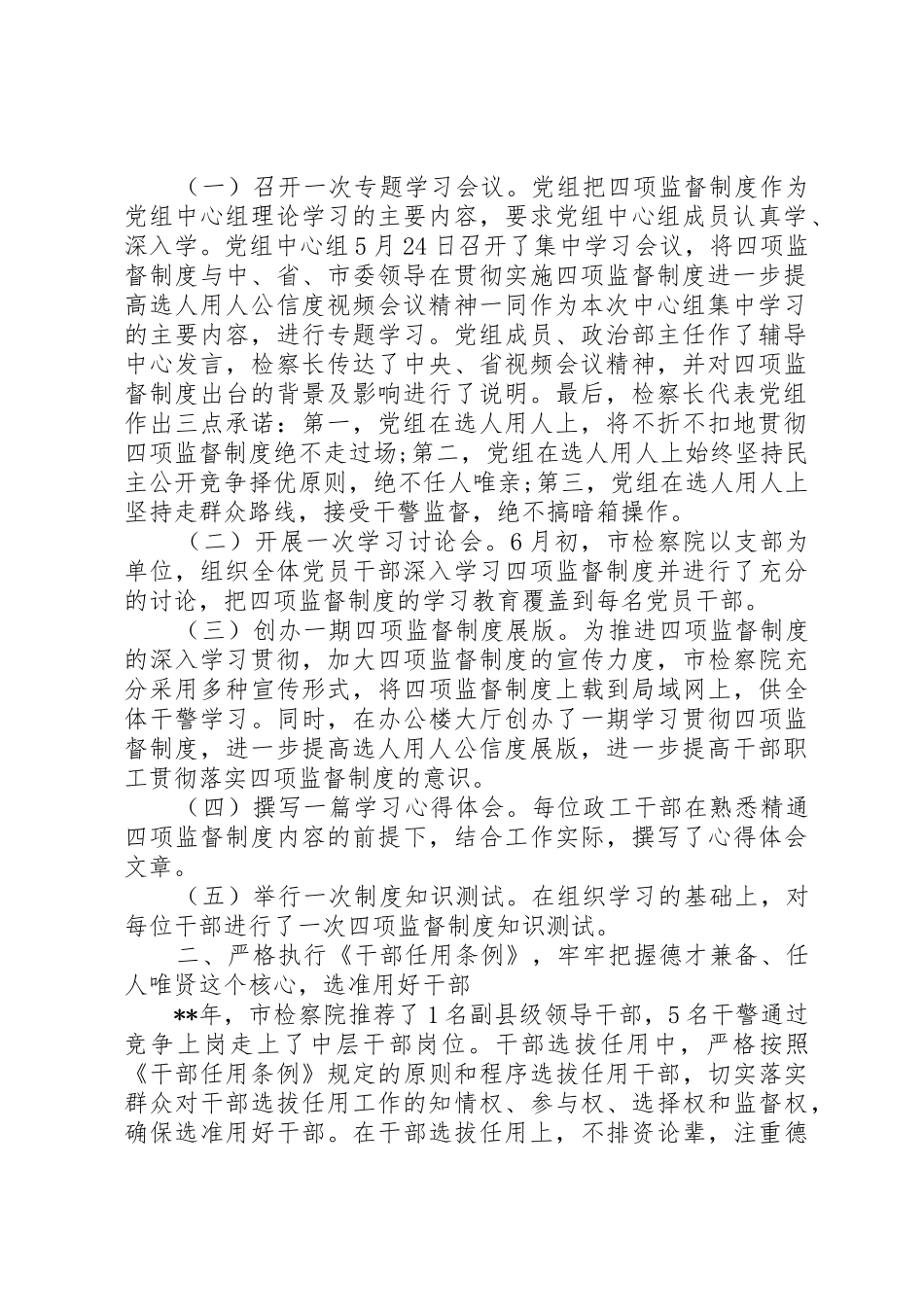 （一）召开一次专题学习会议。党组把四项监督制度作为党组中心组理论学习的主要内容，要求党组中心组成员认真学、深入学。党组中心组5月24日召开了集中学习会议，将四项监督制度与中、省、市委领导在贯彻实施四项监督制度进一步提高选人用人公信度视频会议精神一同作为本次中心组集中学习的主要内容，进行专题学习。党组成员、政治部主任作了辅导中心发言，检察长传达了中央、省视频会议精神，并对四项监督制度出台的背景及影响进行了说明。最后，检察长代表党组作出三点承诺：第一，党组在选人用人上，将不折不扣地贯彻四项监督制度绝不走过场;第二，党组在选人用人上始终坚持民主公开竞争择优原则，绝不任人唯亲;第三，党组在选人用人上坚持走群众路线，接受干警监督，绝不搞暗箱操作。

（二）开展一次学习讨论会。6月初，市检察院以支部为单位，组织全体党员干部深入学习四项监督制度并进行了充分的讨论，把四项监督制度的学习教育覆盖到每名党员干部。

（三）创办一期四项监督制度展版。为推进四项监督制度的深入学习贯彻，加大四项监督制度的宣传力度，市检察院充分采用多种宣传形式，将四项监督制度上载到局域网上，供全体干警学习。同时，在办公楼大厅创办了一期学习贯彻四项监督制度，进一步提高选人用人公信度展版，进一步提高干部职工贯彻落实四项监督制度的意识。

（四）撰写一篇学习心得体会。每位政工干部在熟悉精通四项监督制度内容的前提下，结合工作实际，撰写了心得体会文章。

（五）举行一次制度知识测试。在组织学习的基础上，对每位干部进行了一次四项监督制度知识测试。

二、严格执行《干部任用条例》，牢牢把握德才兼备、任人唯贤这个核心，选准用好干部

**年，市检察院推荐了1名副县级领导干部，5名干警通过竞争上岗走上了中层干部岗位。干部选拔任用中，严格按照《干部任用条例》规定的原则和程序选拔任用干部，切实落实群众对干部选拔任用工作的知情权、参与权、选择权和监督权，确保选准用好干部。在干部选拔任用上，不排资论辈，注重德